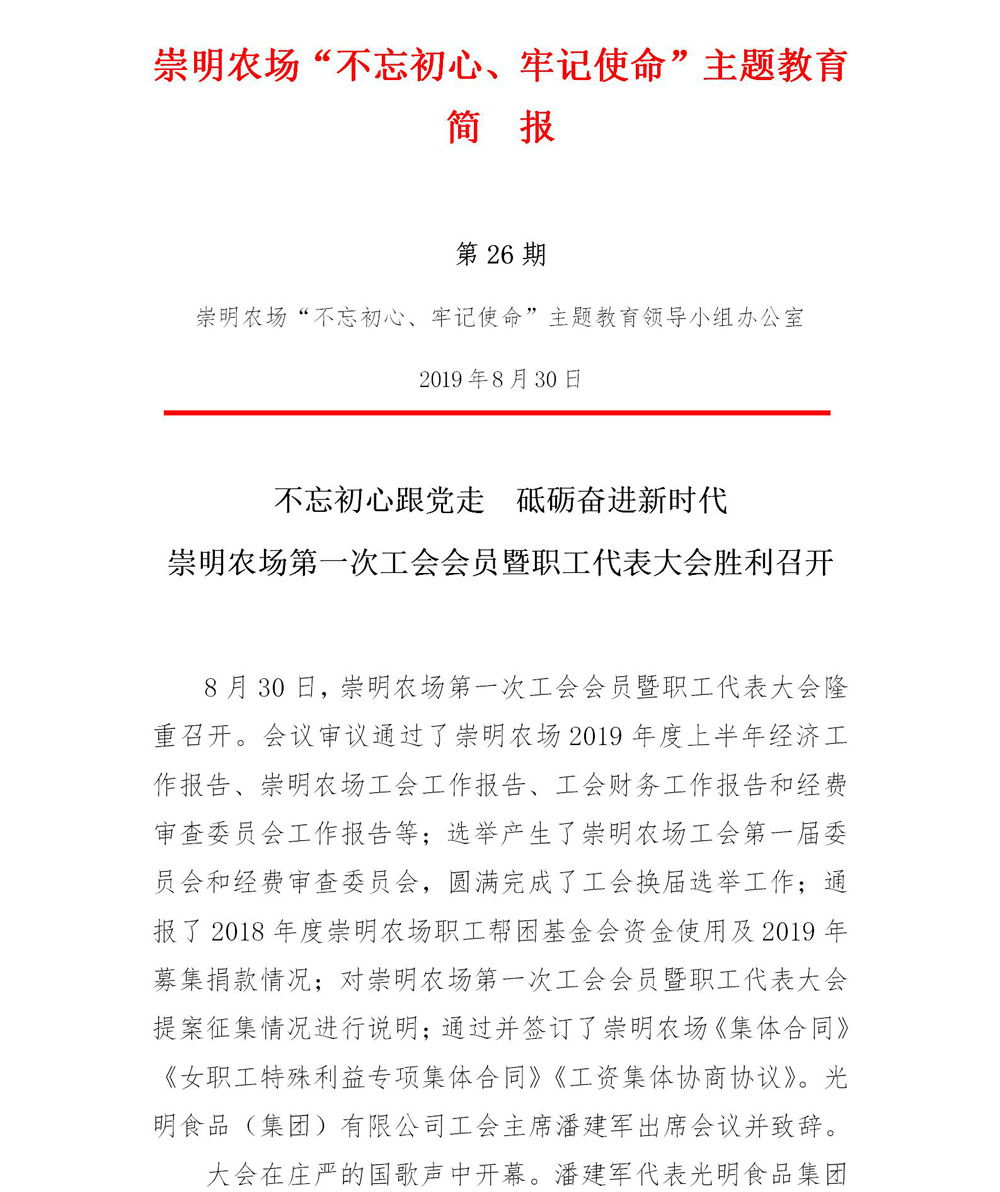 崇明农场“不忘初心、牢记使命”主题教育
简　报

第 26 期

崇明农场“不忘初心、牢记使命”主题教育领导小组办公室

2019 年 8 月 30 日

不忘初心跟党走　砥砺奋进新时代
崇明农场第一次工会会员暨职工代表大会胜利召开

8 月 30 日，崇明农场第一次工会会员暨职工代表大会隆重召开。会议审议通过了崇明农场 2019 年度上半年经济工作报告、崇明农场工会工作报告、工会财务工作报告和经费审查委员会工作报告等；选举产生了崇明农场工会第一届委员会和经费审查委员会，圆满完成了工会换届选举工作；通报了 2018 年度崇明农场职工帮困基金会资金使用及 2019 年募集捐款情况；对崇明农场第一次工会会员暨职工代表大会提案征集情况进行说明；通过并签订了崇明农场《集体合同》《女职工特殊利益专项集体合同》《工资集体协商协议》。光明食品（集团）有限公司工会主席潘建军出席会议并致辞。

大会在庄严的国歌声中开幕。潘建军代表光明食品集团